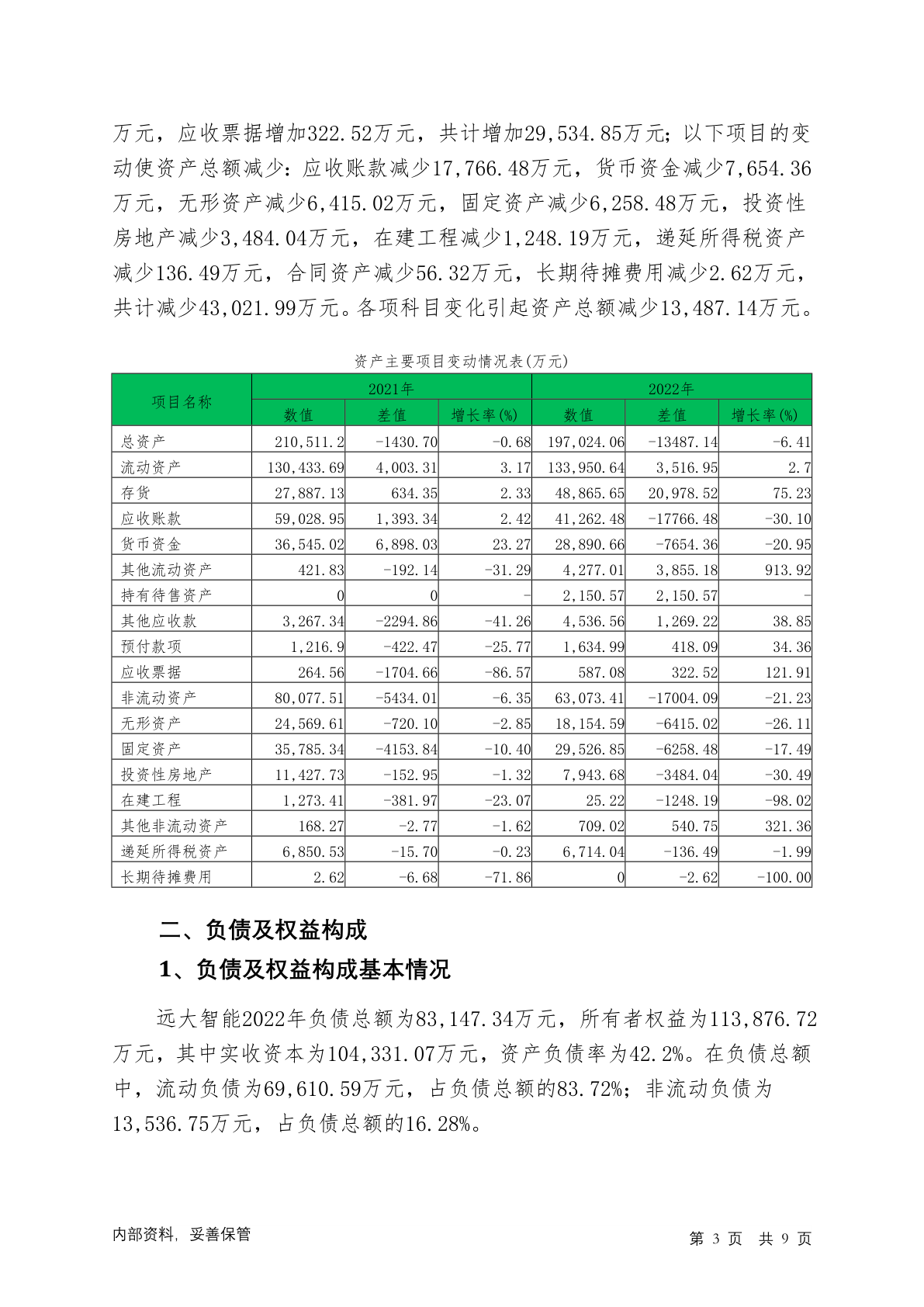 万元，应收票据增加322.52万元，共计增加29,534.85万元；以下项目的变动使资产总额减少：应收账款减少17,766.48万元，货币资金减少7,654.36万元，无形资产减少6,415.02万元，固定资产减少6,258.48万元，投资性房地产减少3,484.04万元，在建工程减少1,248.19万元，递延所得税资产减少136.49万元，合同资产减少56.32万元，长期待摊费用减少2.62万元，共计减少43,021.99万元。各项科目变化引起资产总额减少13,487.14万元。

资产主要项目变动情况表(万元)

| 项目名称 | 2021年 数值 | 2021年 差值 | 2021年 增长率(%) | 2022年 数值 | 2022年 差值 | 2022年 增长率(%) |
|---|---|---|---|---|---|---|
| 总资产 | 210,511.2 | -1430.70 | -0.68 | 197,024.06 | -13487.14 | -6.41 |
| 流动资产 | 130,433.69 | 4,003.31 | 3.17 | 133,950.64 | 3,516.95 | 2.7 |
| 存货 | 27,887.13 | 634.35 | 2.33 | 48,865.65 | 20,978.52 | 75.23 |
| 应收账款 | 59,028.95 | 1,393.34 | 2.42 | 41,262.48 | -17766.48 | -30.10 |
| 货币资金 | 36,545.02 | 6,898.03 | 23.27 | 28,890.66 | -7654.36 | -20.95 |
| 其他流动资产 | 421.83 | -192.14 | -31.29 | 4,277.01 | 3,855.18 | 913.92 |
| 持有待售资产 | 0 | 0 | - | 2,150.57 | 2,150.57 | - |
| 其他应收款 | 3,267.34 | -2294.86 | -41.26 | 4,536.56 | 1,269.22 | 38.85 |
| 预付款项 | 1,216.9 | -422.47 | -25.77 | 1,634.99 | 418.09 | 34.36 |
| 应收票据 | 264.56 | -1704.66 | -86.57 | 587.08 | 322.52 | 121.91 |
| 非流动资产 | 80,077.51 | -5434.01 | -6.35 | 63,073.41 | -17004.09 | -21.23 |
| 无形资产 | 24,569.61 | -720.10 | -2.85 | 18,154.59 | -6415.02 | -26.11 |
| 固定资产 | 35,785.34 | -4153.84 | -10.40 | 29,526.85 | -6258.48 | -17.49 |
| 投资性房地产 | 11,427.73 | -152.95 | -1.32 | 7,943.68 | -3484.04 | -30.49 |
| 在建工程 | 1,273.41 | -381.97 | -23.07 | 25.22 | -1248.19 | -98.02 |
| 其他非流动资产 | 168.27 | -2.77 | -1.62 | 709.02 | 540.75 | 321.36 |
| 递延所得税资产 | 6,850.53 | -15.70 | -0.23 | 6,714.04 | -136.49 | -1.99 |
| 长期待摊费用 | 2.62 | -6.68 | -71.86 | 0 | -2.62 | -100.00 |

二、负债及权益构成

1、负债及权益构成基本情况

远大智能2022年负债总额为83,147.34万元，所有者权益为113,876.72万元，其中实收资本为104,331.07万元，资产负债率为42.2%。在负债总额中，流动负债为69,610.59万元，占负债总额的83.72%；非流动负债为13,536.75万元，占负债总额的16.28%。

内部资料，妥善保管

第 3 页 共 9 页